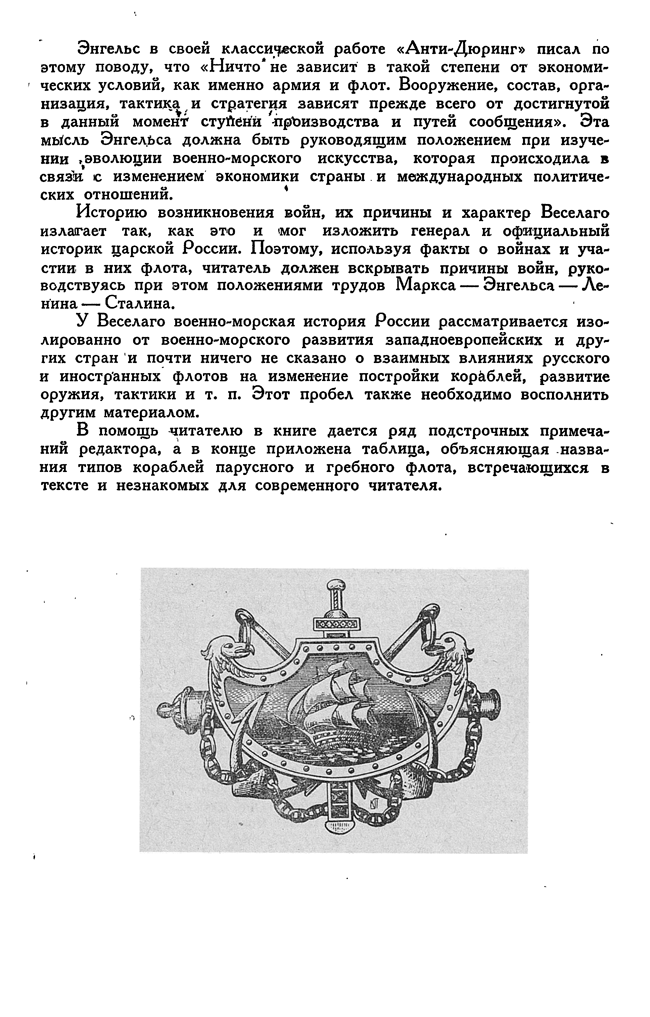 Энгельс в своей классической работе «Анти-Дюринг» писал по этому поводу, что «Ничто не зависит в такой степени от экономических условий, как именно армия и флот. Вооружение, состав, организация, тактика и стратегия зависят прежде всего от достигнутой в данный момент ступени производства и путей сообщения». Эта мысль Энгельса должна быть руководящим положением при изучении эволюции военно-морского искусства, которая происходила в связи с изменением экономики страны и международных политических отношений.

Историю возникновения войн, их причины и характер Веселаго излагает так, как это и мог изложить генерал и официальный историк царской России. Поэтому, используя факты о войнах и участии в них флота, читатель должен вскрывать причины войн, руководствуясь при этом положениями трудов Маркса — Энгельса — Ленина — Сталина.

У Веселаго военно-морская история России рассматривается изолированно от военно-морского развития западноевропейских и других стран и почти ничего не сказано о взаимных влияниях русского и иностранных флотов на изменение постройки кораблей, развитие оружия, тактики и т. п. Этот пробел также необходимо восполнить другим материалом.

В помощь читателю в книге дается ряд подстрочных примечаний редактора, а в конце приложена таблица, объясняющая названия типов кораблей парусного и гребного флота, встречающихся в тексте и незнакомых для современного читателя.